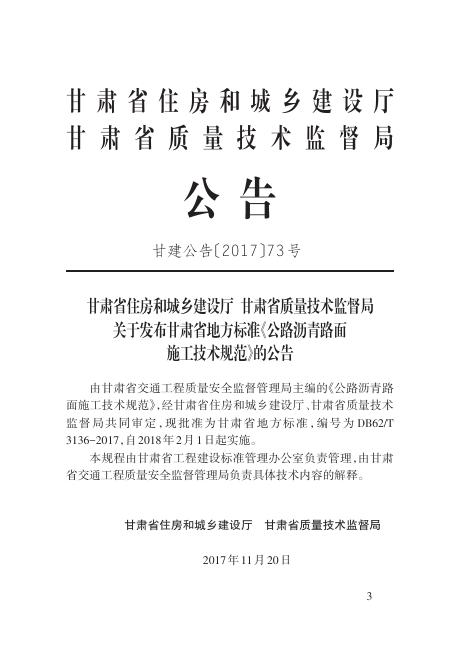 甘肃省住房和城乡建设厅
甘肃省质量技术监督局

公告

甘建公告〔2017〕73号

甘肃省住房和城乡建设厅 甘肃省质量技术监督局
关于发布甘肃省地方标准《公路沥青路面
施工技术规范》的公告

由甘肃省交通工程质量安全监督管理局主编的《公路沥青路面施工技术规范》，经甘肃省住房和城乡建设厅、甘肃省质量技术监督局共同审定，现批准为甘肃省地方标准，编号为DB62/T 3136-2017，自2018年2月1日起实施。

本规程由甘肃省工程建设标准管理办公室负责管理，由甘肃省交通工程质量安全监督管理局负责具体技术内容的解释。

甘肃省住房和城乡建设厅　甘肃省质量技术监督局

2017年11月20日

3